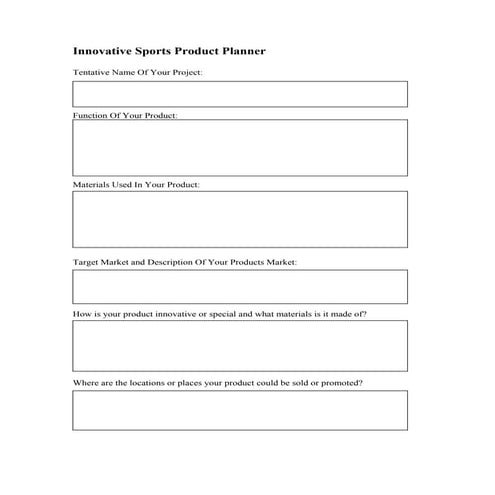 Innovative Sports Product Planner

Tentative Name Of Your Project:

Function Of Your Product:

Materials Used In Your Product:

Target Market and Description Of Your Products Market:

How is your product innovative or special and what materials is it made of?

Where are the locations or places your product could be sold or promoted?